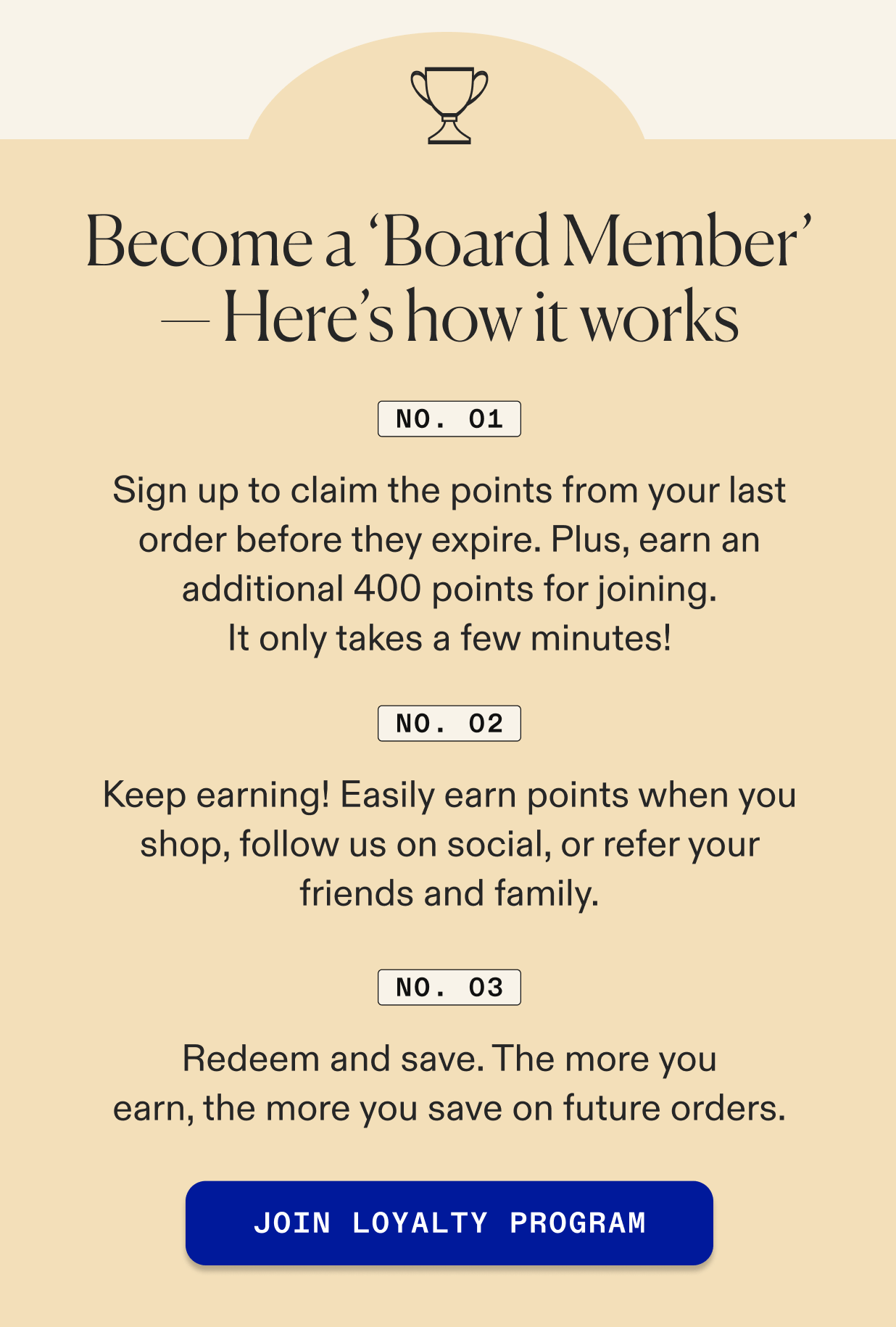 Become a ‘Board Member’ — Here’s how it works

NO. 01

Sign up to claim the points from your last order before they expire. Plus, earn an additional 400 points for joining. It only takes a few minutes!

NO. 02

Keep earning! Easily earn points when you shop, follow us on social, or refer your friends and family.

NO. 03

Redeem and save. The more you earn, the more you save on future orders.

JOIN LOYALTY PROGRAM